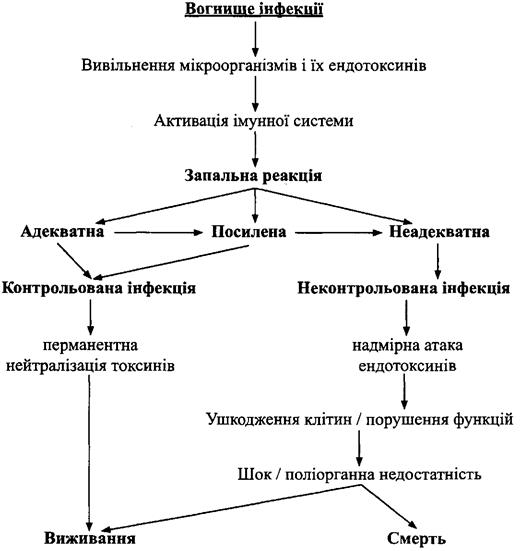 Вогнище інфекції

Вивільнення мікроорганізмів і їх ендотоксинів

Активація імунної системи

Запальна реакція

Адекватна

Посилена

Неадекватна

Контрольована інфекція

Неконтрольована інфекція

перманентна нейтралізація токсинів

надмірна атака ендотоксинів

Ушкодження клітин / порушення функцій

Шок / поліорганна недостатність

Виживання

Смерть